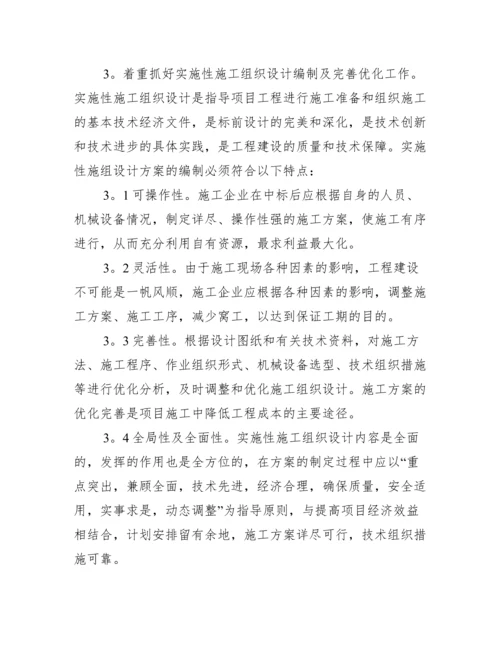 3。着重抓好实施性施工组织设计编制及完善优化工作。实施性施工组织设计是指导项目工程进行施工准备和组织施工的基本技术经济文件，是标前设计的完美和深化，是技术创新和技术进步的具体实践，是工程建设的质量和技术保障。实施性施组设计方案的编制必须符合以下特点：

3。1 可操作性。施工企业在中标后应根据自身的人员、机械设备情况，制定详尽、操作性强的施工方案，使施工有序进行，从而充分利用自有资源，最求利益最大化。

3。2 灵活性。由于施工现场各种因素的影响，工程建设不可能是一帆风顺，施工企业应根据各种因素的影响，调整施工方案、施工工序，减少窝工，以达到保证工期的目的。

3。3 完善性。根据设计图纸和有关技术资料，对施工方法、施工程序、作业组织形式、机械设备选型、技术组织措施等进行优化分析，及时调整和优化施工组织设计。施工方案的优化完善是项目施工中降低工程成本的主要途径。

3。4 全局性及全面性。实施性施工组织设计内容是全面的，发挥的作用也是全方位的，在方案的制定过程中应以“重点突出，兼顾全面，技术先进，经济合理，确保质量，安全适用，实事求是，动态调整”为指导原则，与提高项目经济效益相结合，计划安排留有余地，施工方案详尽可行，技术组织措施可靠。